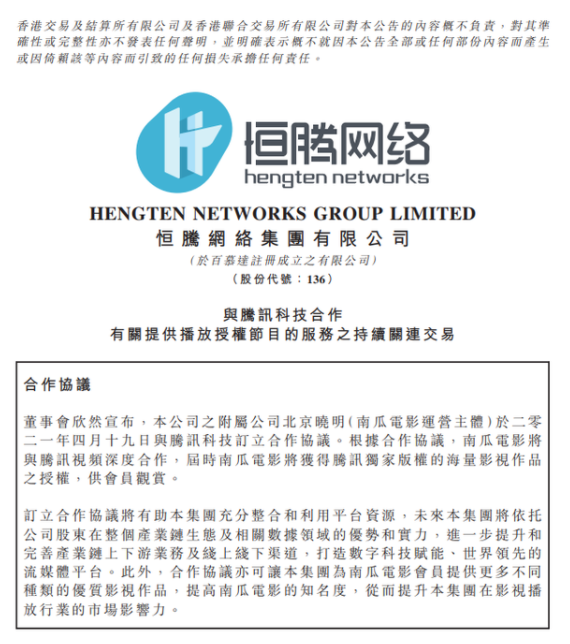 香港交易及結算所有限公司及香港聯合交易所有限公司對本公告的內容概不負責，對其準確性或完整性亦不發表任何聲明，並明確表示概不就因本公告全部或任何部份內容而產生或因倚賴該等內容而引致的任何損失承擔任何責任。

恒腾网络
hengten networks

HENGTEN NETWORKS GROUP LIMITED
恒騰網絡集團有限公司
(於百慕達註冊成立之有限公司)
(股份代號：136)

與騰訊科技合作
有關提供播放授權節目的服務之持續關連交易

合作協議

董事會欣然宣布，本公司之附屬公司北京曉明(南瓜電影運營主體)於二零二一年四月十九日與騰訊科技訂立合作協議。根據合作協議，南瓜電影將與騰訊視頻深度合作，屆時南瓜電影將獲得騰訊獨家版權的海量影視作品之授權，供會員觀賞。

訂立合作協議將有助本集團充分整合和利用平台資源，未來本集團將依托公司股東在整個產業鏈生態及相關數據領域的優勢和實力，進一步提升和完善產業鏈上下游業務及綫上綫下渠道，打造數字科技賦能、世界領先的流媒體平台。此外，合作協議亦可讓本集團為南瓜電影會員提供更多不同種類的優質影視作品，提高南瓜電影的知名度，從而提升本集團在影視播放行業的市場影響力。